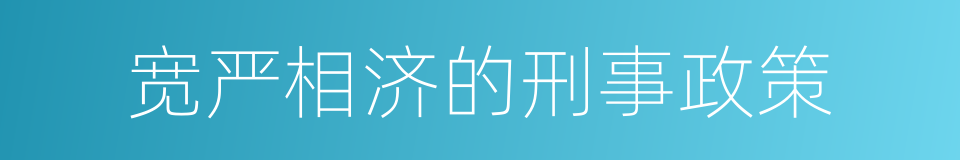 宽严相济的刑事政策